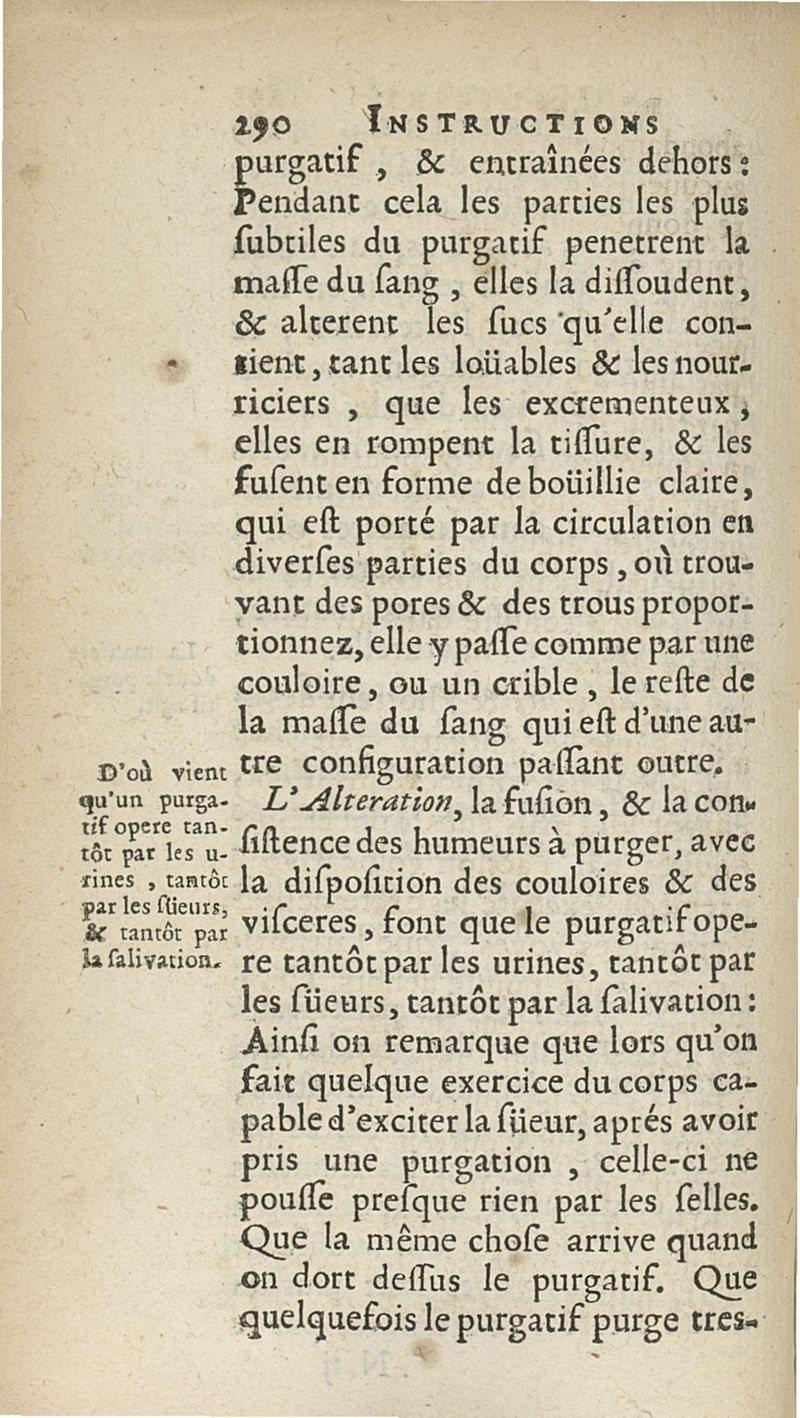 290 INSTRUCTIONS

purgatif, & entraînées dehors: Pendant cela les parties les plus ſubtiles du purgatif penetrent la maſſe du ſang, elles la diſſoudent, & alterent les ſucs qu'elle contient, tant les loüables & les nourriciers, que les excrementeux, elles en rompent la tiſſure, & les fuſent en forme de boüillie claire, qui eſt porté par la circulation en diverſes parties du corps, où trouvant des pores & des trous proportionnez, elle y paſſe comme par une couloire, ou un crible, le reſte de la maſſe du ſang qui eſt d'une autre configuration paſſant outre.

D'où vient qu'un purgatif opere tantôt par les urines, tantôt par les ſüeurs, & tantôt par la ſalivation.

L'Alteration, la fuſion, & la conſiſtence des humeurs à purger, avec la diſpoſition des couloires & des viſceres, font que le purgatif opere tantôt par les urines, tantôt par les ſüeurs, tantôt par la ſalivation: Ainſi on remarque que lors qu'on fait quelque exercice du corps capable d'exciter la ſüeur, aprés avoir pris une purgation, celle-ci ne pouſſe preſque rien par les ſelles. Que la même choſe arrive quand on dort deſſus le purgatif. Que quelquefois le purgatif purge tres-